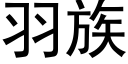 羽族